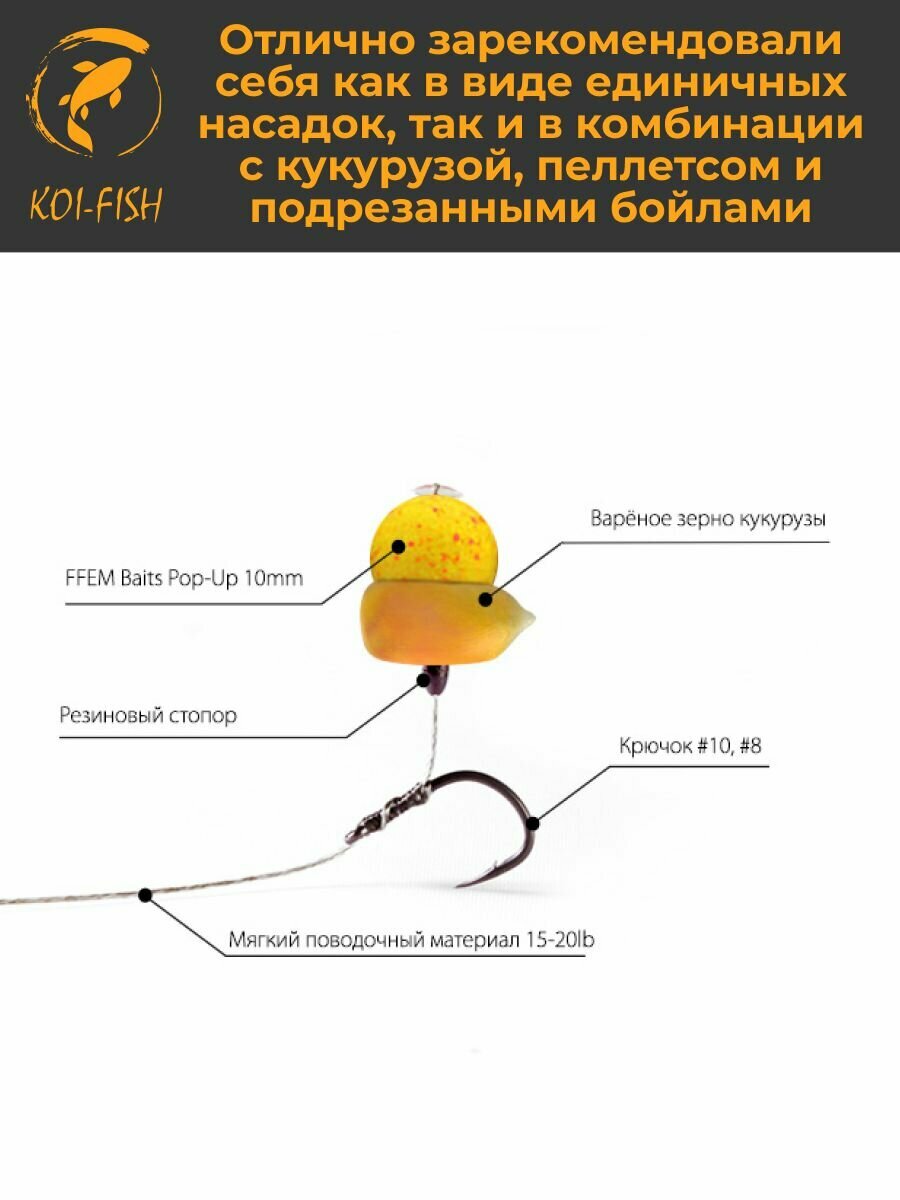 KOI-FISH

Отлично зарекомендовали себя как в виде единичных насадок, так и в комбинации с кукурузой, пеллетсом и подрезанными бойлами

Варёное зерно кукурузы

FFEM Baits Pop-Up 10mm

Резиновый стопор

Крючок #10, #8

Мягкий поводочный материал 15-20lb